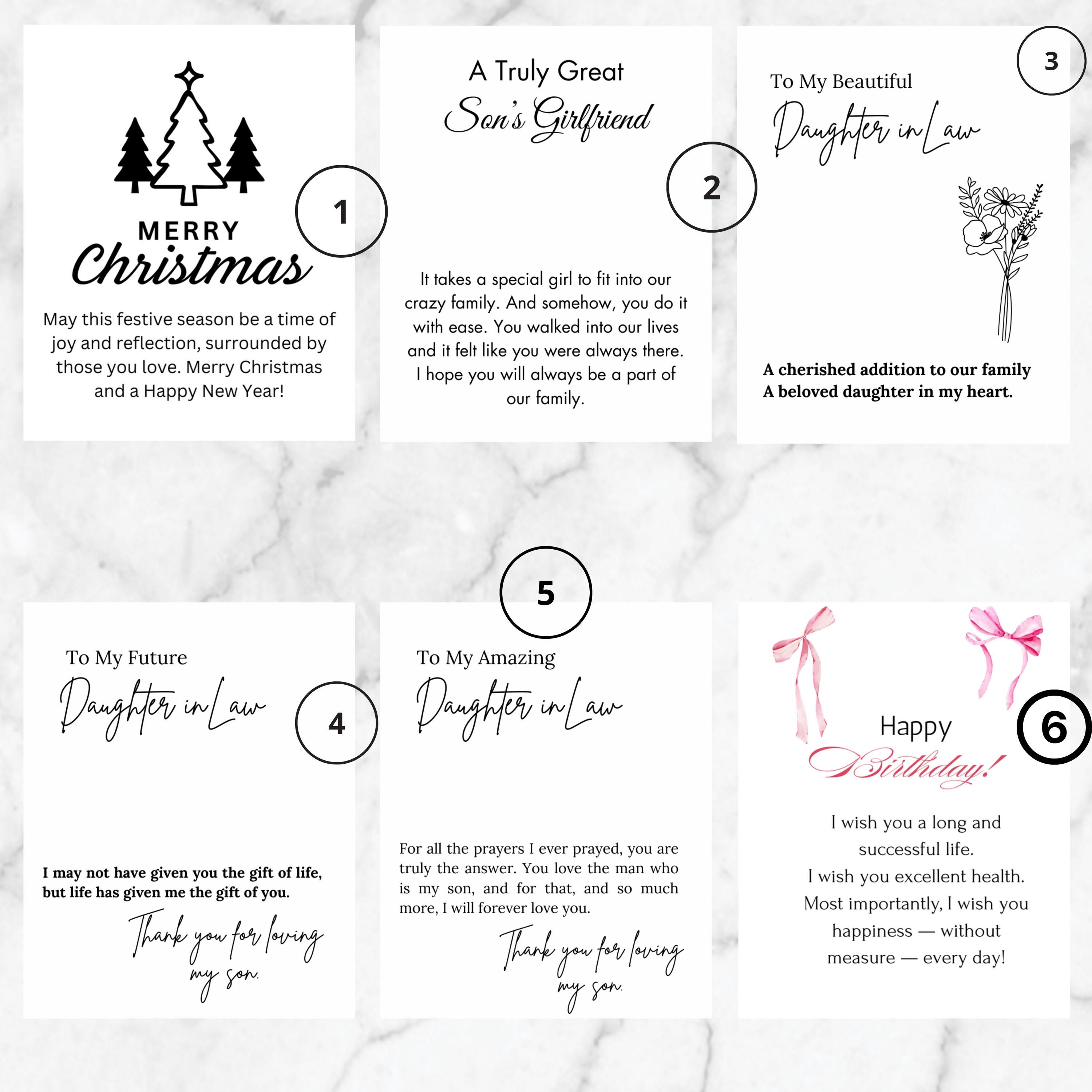 MERRY
Christmas

1

May this festive season be a time of joy and reflection, surrounded by those you love. Merry Christmas and a Happy New Year!

A Truly Great
Son's Girlfriend

2

It takes a special girl to fit into our crazy family. And somehow, you do it with ease. You walked into our lives and it felt like you were always there. I hope you will always be a part of our family.

3

To My Beautiful
Daughter in Law

A cherished addition to our family
A beloved daughter in my heart.

To My Future
Daughter in Law

4

I may not have given you the gift of life, but life has given me the gift of you.

Thank you for loving my son.

5

To My Amazing
Daughter in Law

For all the prayers I ever prayed, you are truly the answer. You love the man who is my son, and for that, and so much more, I will forever love you.

Thank you for loving my son.

Happy
Birthday!

6

I wish you a long and successful life.
I wish you excellent health.
Most importantly, I wish you happiness — without measure — every day!